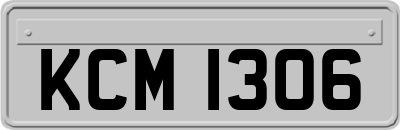 KCM 1306